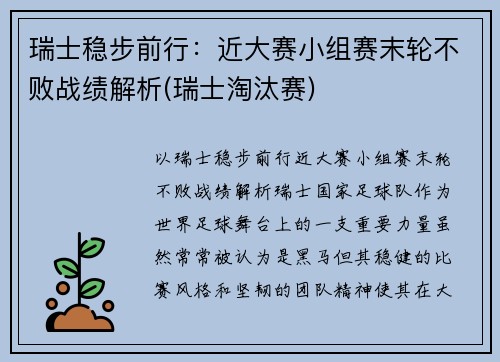 瑞士稳步前行：近大赛小组赛末轮不败战绩解析(瑞士淘汰赛)

以瑞士稳步前行近大赛小组赛末轮不败战绩解析瑞士国家足球队作为世界足球舞台上的一支重要力量虽然常常被认为是黑马但其稳健的比赛风格和坚韧的团队精神使其在大